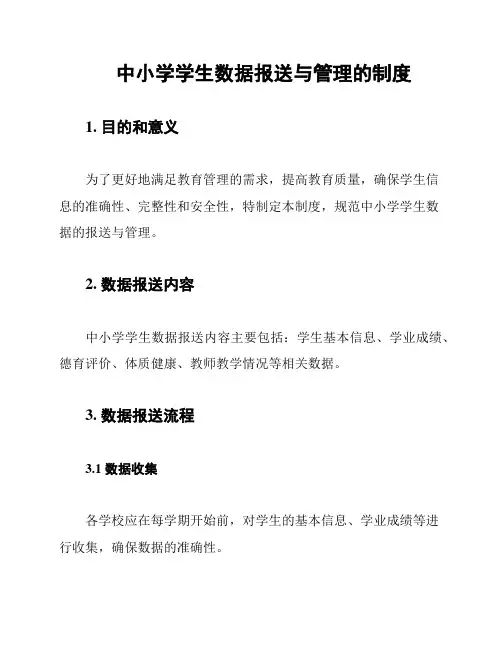 中小学学生数据报送与管理的制度

1. 目的和意义

为了更好地满足教育管理的需求，提高教育质量，确保学生信息的准确性、完整性和安全性，特制定本制度，规范中小学学生数据的报送与管理。

2. 数据报送内容

中小学学生数据报送内容主要包括：学生基本信息、学业成绩、德育评价、体质健康、教师教学情况等相关数据。

3. 数据报送流程

3.1 数据收集

各学校应在每学期开始前，对学生的基本信息、学业成绩等进行收集，确保数据的准确性。